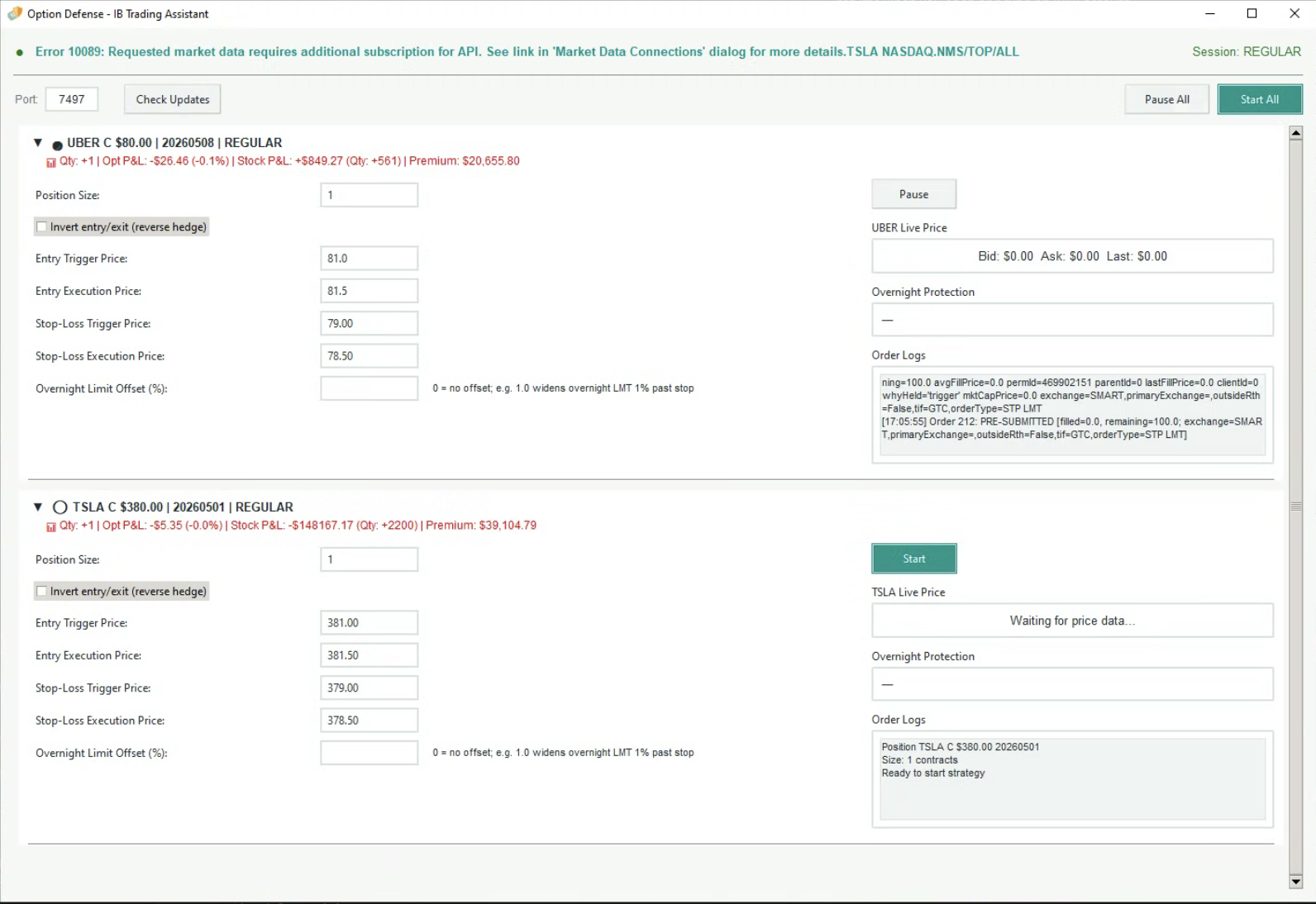 Option Defense - IB Trading Assistant

Error 10089: Requested market data requires additional subscription for API. See link in 'Market Data Connections' dialog for more details.TSLA NASDAQ.NMS/TOP/ALL

Session: REGULAR

Port: 7497 Check Updates

Pause All Start All

UBER C $80.00 | 20260508 | REGULAR
Qty: +1 | Opt P&L: -$26.46 (-0.1%) | Stock P&L: +$849.27 (Qty: +561) | Premium: $20,655.80

Position Size: 1

Invert entry/exit (reverse hedge)

Entry Trigger Price: 81.0

Entry Execution Price: 81.5

Stop-Loss Trigger Price: 79.00

Stop-Loss Execution Price: 78.50

Overnight Limit Offset (%): 0 = no offset; e.g. 1.0 widens overnight LMT 1% past stop

Pause

UBER Live Price

Bid: $0.00 Ask: $0.00 Last: $0.00

Overnight Protection

—

Order Logs

ning=100.0 avgFillPrice=0.0 permId=469902151 parentId=0 lastFillPrice=0.0 clientId=0 whyHeld='trigger' mktCapPrice=0.0 exchange=SMART,primaryExchange=,outsideRth=False,tif=GTC,orderType=STP LMT
[17:05:55] Order 212: PRE-SUBMITTED [filled=0.0, remaining=100.0; exchange=SMART,primaryExchange=,outsideRth=False,tif=GTC,orderType=STP LMT]

TSLA C $380.00 | 20260501 | REGULAR
Qty: +1 | Opt P&L: -$5.35 (-0.0%) | Stock P&L: -$148167.17 (Qty: +2200) | Premium: $39,104.79

Position Size: 1

Invert entry/exit (reverse hedge)

Entry Trigger Price: 381.00

Entry Execution Price: 381.50

Stop-Loss Trigger Price: 379.00

Stop-Loss Execution Price: 378.50

Overnight Limit Offset (%): 0 = no offset; e.g. 1.0 widens overnight LMT 1% past stop

Start

TSLA Live Price

Waiting for price data...

Overnight Protection

—

Order Logs

Position TSLA C $380.00 20260501
Size: 1 contracts
Ready to start strategy